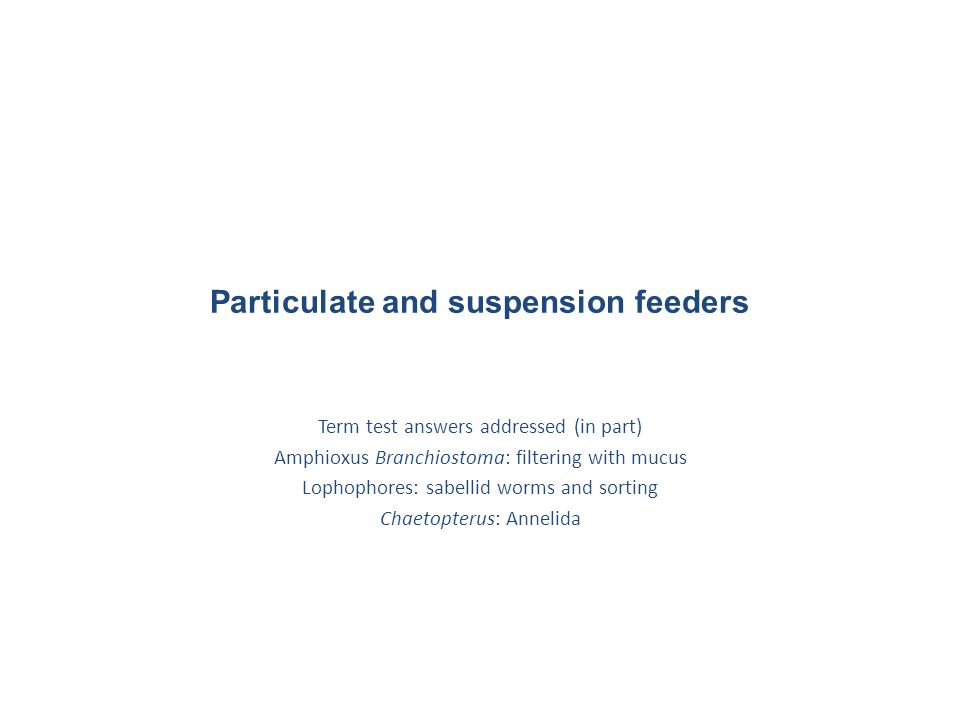 Particulate and suspension feeders

Term test answers addressed (in part)
Amphioxus Branchiostoma: filtering with mucus
Lophophores: sabellid worms and sorting
Chaetopterus: Annelida